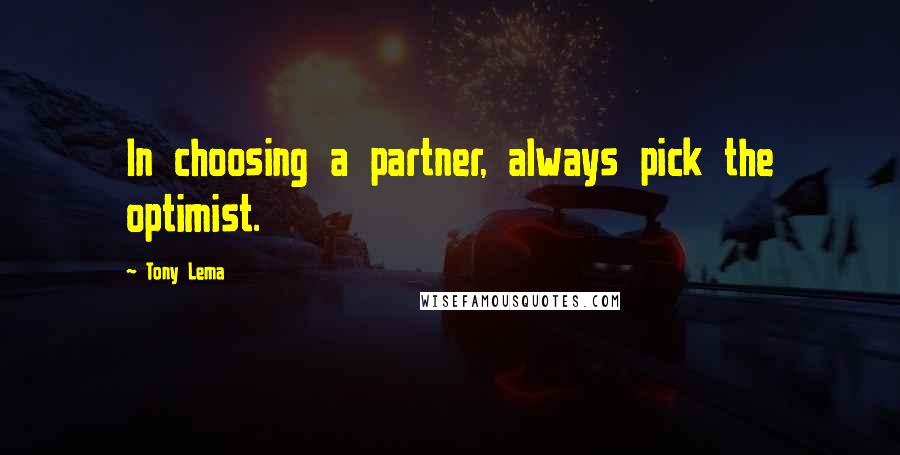 In choosing a partner, always pick the optimist.

~ Tony Lema

WISEFAMOUSQUOTES.COM